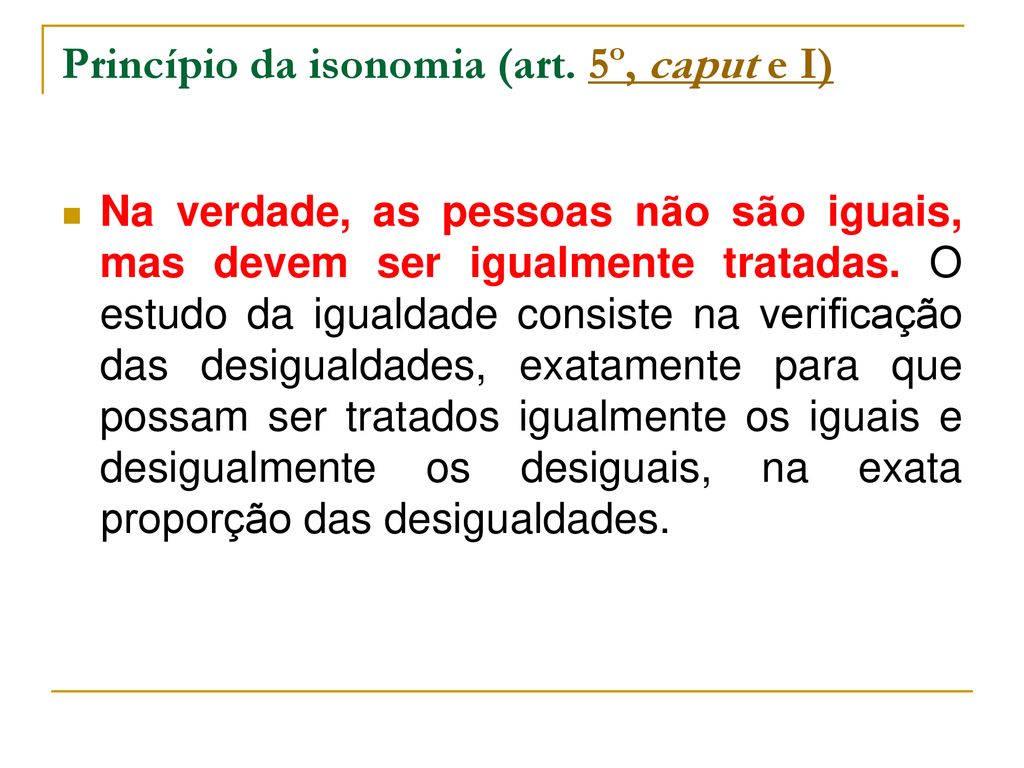 Princípio da isonomia (art. 5º, caput e I)

Na verdade, as pessoas não são iguais, mas devem ser igualmente tratadas. O estudo da igualdade consiste na verificação das desigualdades, exatamente para que possam ser tratados igualmente os iguais e desigualmente os desiguais, na exata proporção das desigualdades.